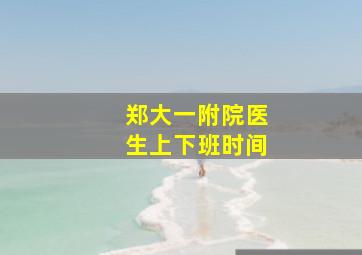 郑大一附院医生上下班时间